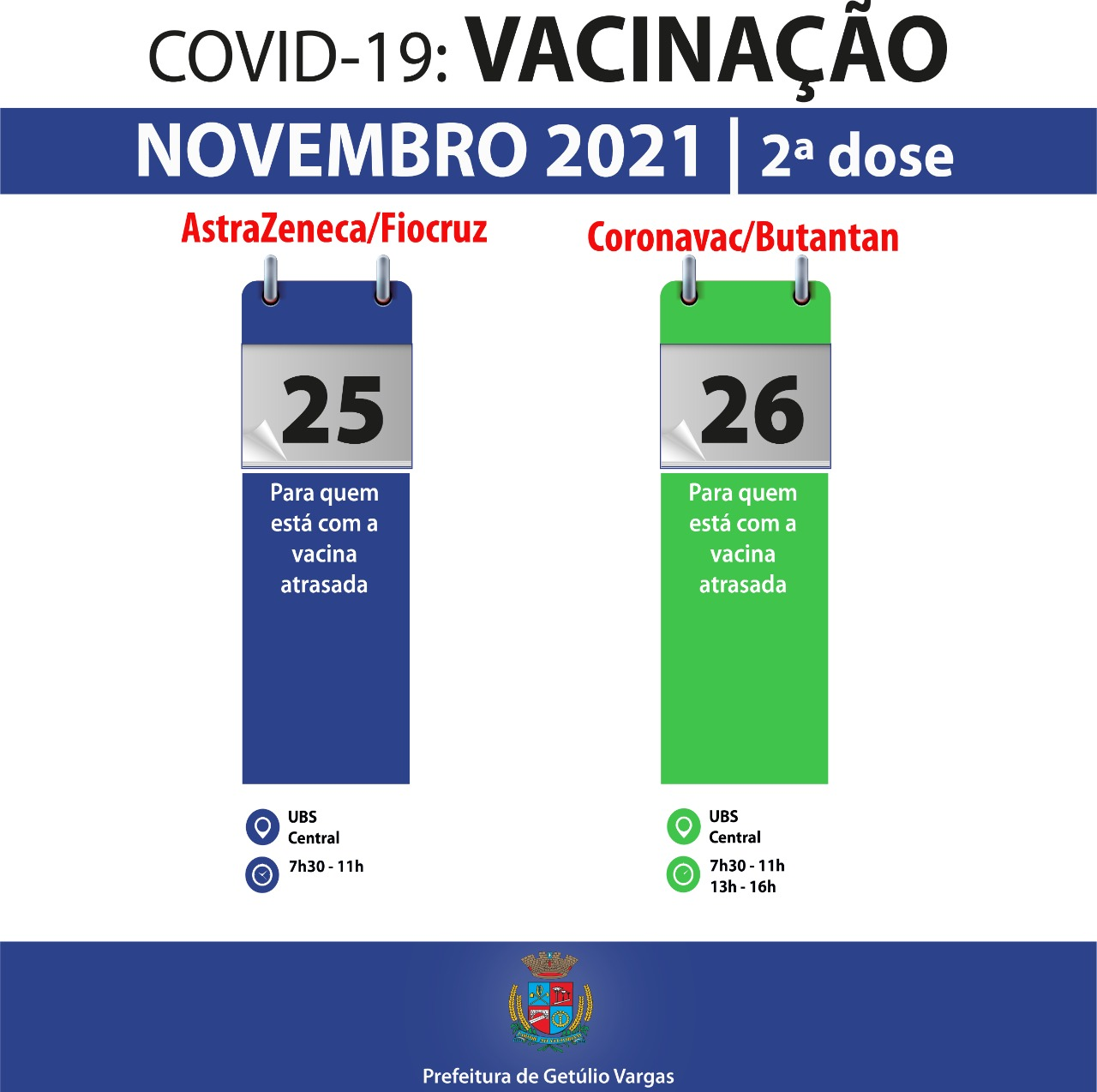 COVID-19: VACINAÇÃO

NOVEMBRO 2021 | 2ª dose

AstraZeneca/Fiocruz

25

Para quem está com a vacina atrasada

UBS
Central

7h30 - 11h

Coronavac/Butantan

26

Para quem está com a vacina atrasada

UBS
Central

7h30 - 11h
13h - 16h

Prefeitura de Getúlio Vargas